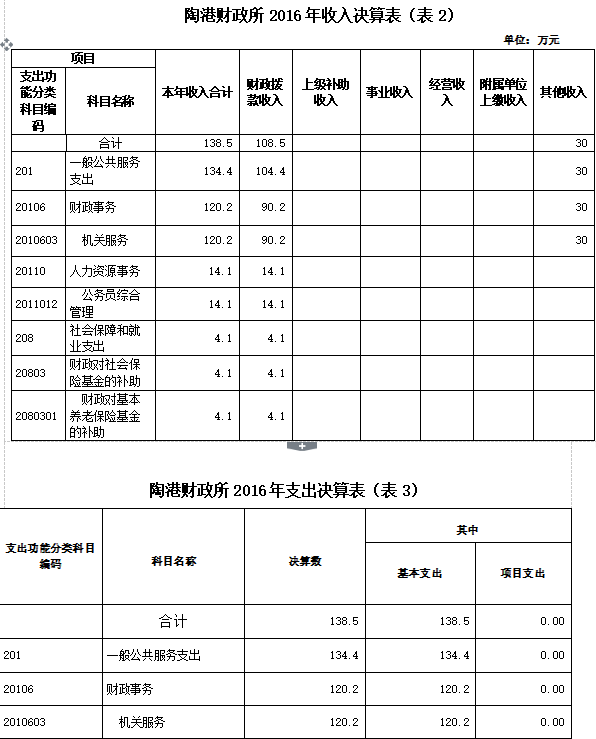 陶港财政所 2016 年收入决算表（表 2）

单位：万元

| 项目 | | 本年收入合计 | 财政拨款收入 | 上级补助收入 | 事业收入 | 经营收入 | 附属单位上缴收入 | 其他收入 |
|---|---|---|---|---|---|---|---|---|
| 支出功能分类科目编码 | 科目名称 | | | | | | | |
| | 合计 | 138.5 | 108.5 | | | | | 30 |
| 201 | 一般公共服务支出 | 134.4 | 104.4 | | | | | 30 |
| 20106 | 财政事务 | 120.2 | 90.2 | | | | | 30 |
| 2010603 | 机关服务 | 120.2 | 90.2 | | | | | 30 |
| 20110 | 人力资源事务 | 14.1 | 14.1 | | | | | |
| 2011012 | 公务员综合管理 | 14.1 | 14.1 | | | | | |
| 208 | 社会保障和就业支出 | 4.1 | 4.1 | | | | | |
| 20803 | 财政对社会保险基金的补助 | 4.1 | 4.1 | | | | | |
| 2080301 | 财政对基本养老保险基金的补助 | 4.1 | 4.1 | | | | | |

陶港财政所 2016 年支出决算表（表 3）

| 支出功能分类科目编码 | 科目名称 | 决算数 | 其中 | |
|---|---|---|---|---|
| | | | 基本支出 | 项目支出 |
| | 合计 | 138.5 | 138.5 | 0.00 |
| 201 | 一般公共服务支出 | 134.4 | 134.4 | 0.00 |
| 20106 | 财政事务 | 120.2 | 120.2 | 0.00 |
| 2010603 | 机关服务 | 120.2 | 120.2 | 0.00 |